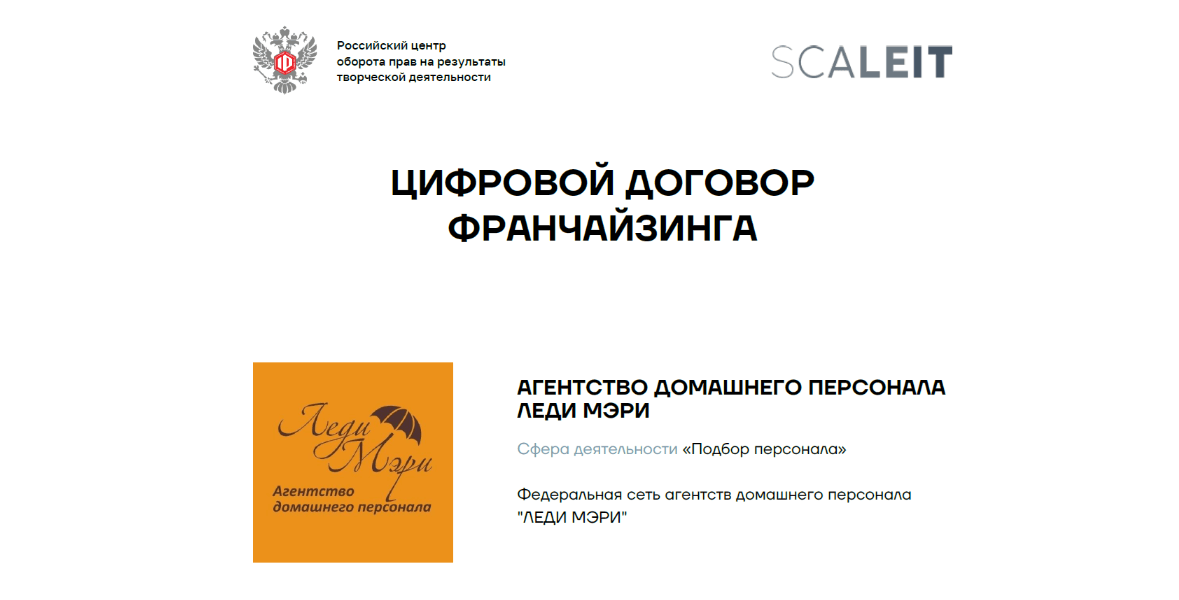 Российский центр
оборота прав на результаты
творческой деятельности

SCALEIT

ЦИФРОВОЙ ДОГОВОР
ФРАНЧАЙЗИНГА

Леди Мэри
Агентство
домашнего персонала

АГЕНТСТВО ДОМАШНЕГО ПЕРСОНАЛА
ЛЕДИ МЭРИ

Сфера деятельности «Подбор персонала»

Федеральная сеть агентств домашнего персонала
"ЛЕДИ МЭРИ"